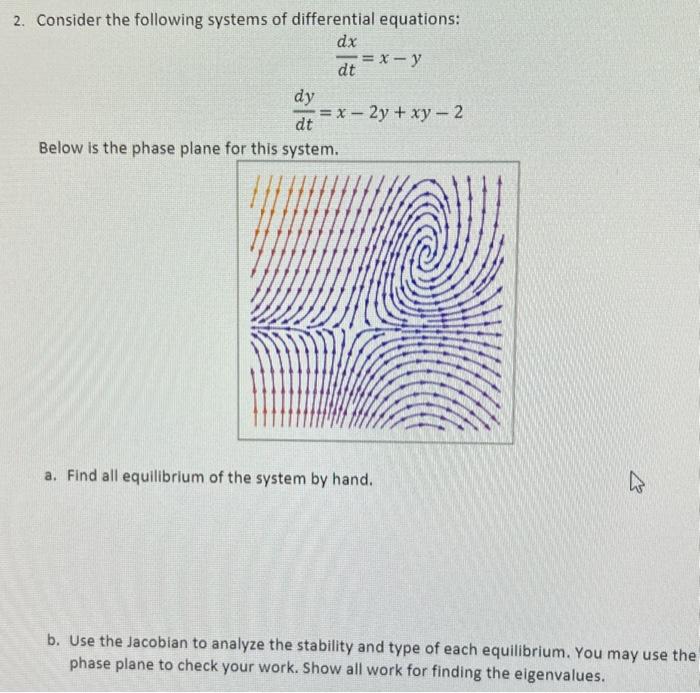 2. Consider the following systems of differential equations:

$\frac{dx}{dt} = x - y$

$\frac{dy}{dt} = x - 2y + xy - 2$

Below is the phase plane for this system.

a. Find all equilibrium of the system by hand.

b. Use the Jacobian to analyze the stability and type of each equilibrium. You may use the phase plane to check your work. Show all work for finding the eigenvalues.